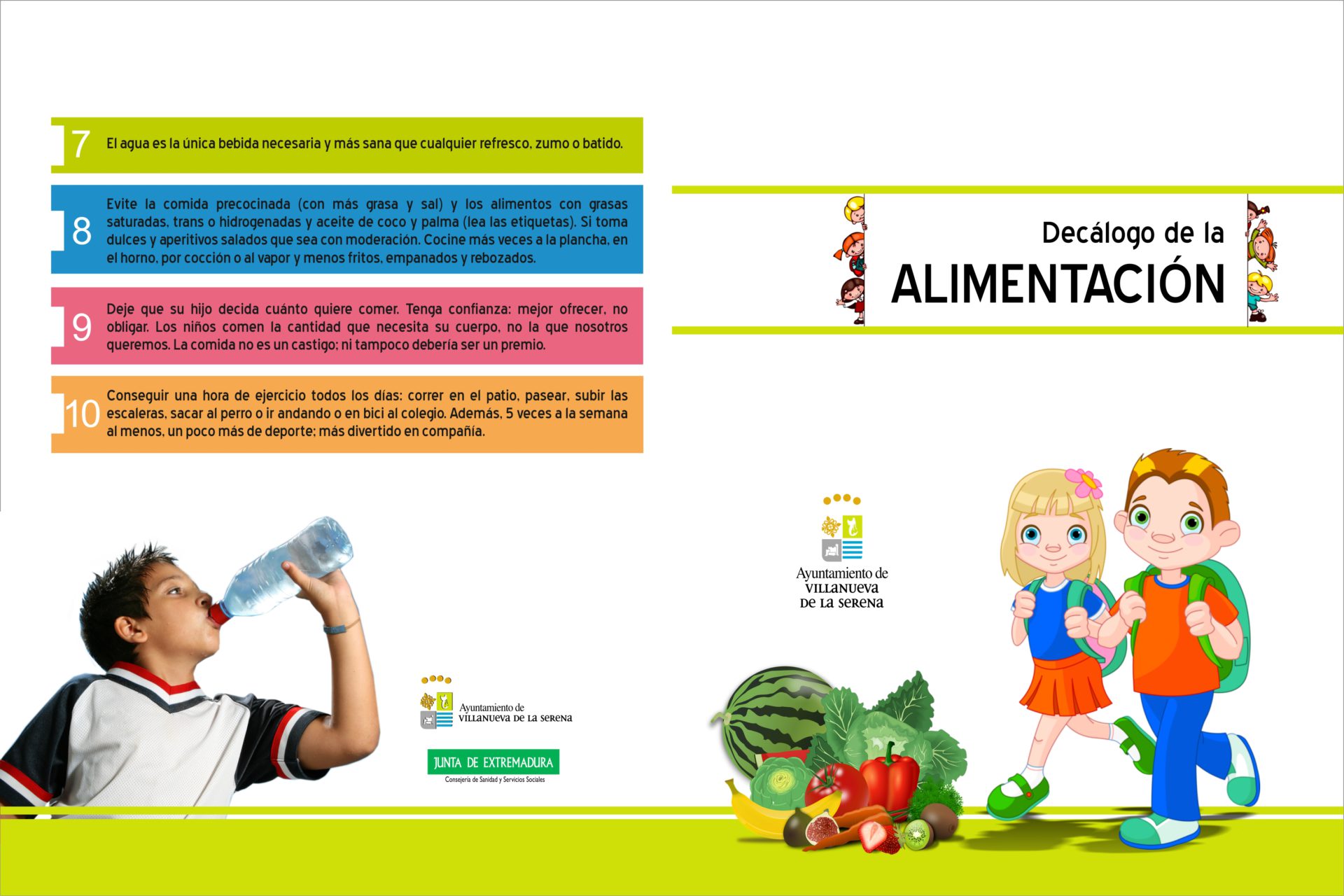 7 El agua es la única bebida necesaria y más sana que cualquier refresco, zumo o batido.

8 Evite la comida precocinada (con más grasa y sal) y los alimentos con grasas saturadas, trans o hidrogenadas y aceite de coco y palma (lea las etiquetas). Si toma dulces y aperitivos salados que sea con moderación. Cocine más veces a la plancha, en el horno, por cocción o al vapor y menos fritos, empanados y rebozados.

9 Deje que su hijo decida cuánto quiere comer. Tenga confianza: mejor ofrecer, no obligar. Los niños comen la cantidad que necesita su cuerpo, no la que nosotros queremos. La comida no es un castigo; ni tampoco debería ser un premio.

10 Conseguir una hora de ejercicio todos los días: correr en el patio, pasear, subir las escaleras, sacar al perro o ir andando o en bici al colegio. Además, 5 veces a la semana al menos, un poco más de deporte; más divertido en compañía.

Ayuntamiento de
VILLANUEVA DE LA SERENA

JUNTA DE EXTREMADURA
Consejería de Sanidad y Servicios Sociales

Decálogo de la
ALIMENTACIÓN

Ayuntamiento de
VILLANUEVA
DE LA SERENA